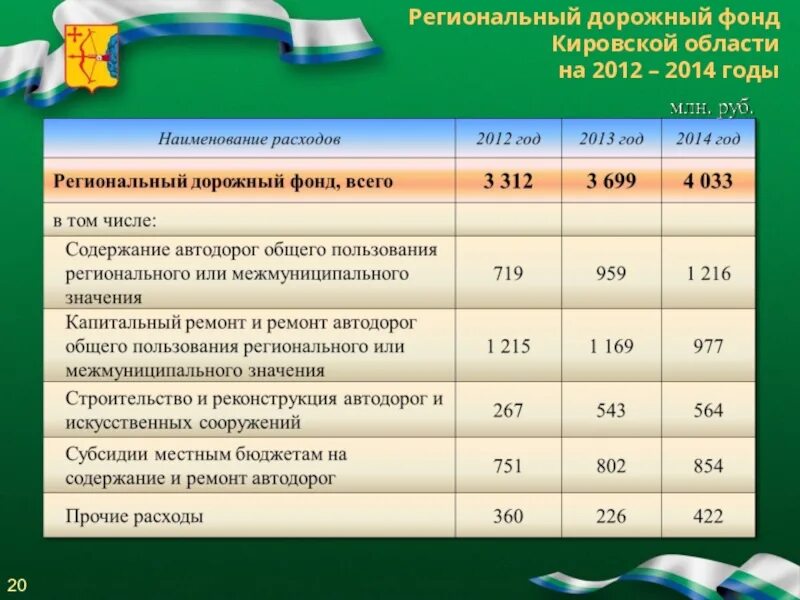 Региональный дорожный фонд Кировской области на 2012 – 2014 годы

млн. руб.

| Наименование расходов | 2012 год | 2013 год | 2014 год |
|---|---|---|---|
| Региональный дорожный фонд, всего | 3 312 | 3 699 | 4 033 |
| в том числе: | | | |
| Содержание автодорог общего пользования регионального или межмуниципального значения | 719 | 959 | 1 216 |
| Капитальный ремонт и ремонт автодорог общего пользования регионального или межмуниципального значения | 1 215 | 1 169 | 977 |
| Строительство и реконструкция автодорог и искусственных сооружений | 267 | 543 | 564 |
| Субсидии местным бюджетам на содержание и ремонт автодорог | 751 | 802 | 854 |
| Прочие расходы | 360 | 226 | 422 |

20